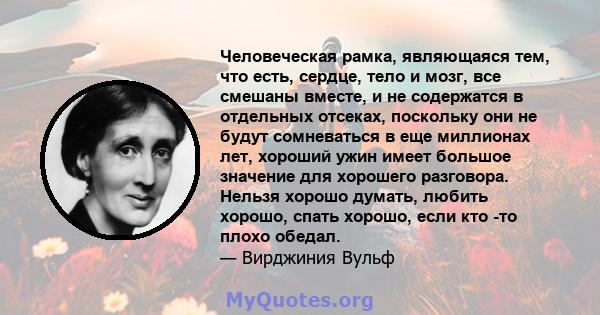 Человеческая рамка, являющаяся тем, что есть, сердце, тело и мозг, все смешаны вместе, и не содержатся в отдельных отсеках, поскольку они не будут сомневаться в еще миллионах лет, хороший ужин имеет большое значение для хорошего разговора. Нельзя хорошо думать, любить хорошо, спать хорошо, если кто -то плохо обедал.
— Вирджиния Вульф

MyQuotes.org